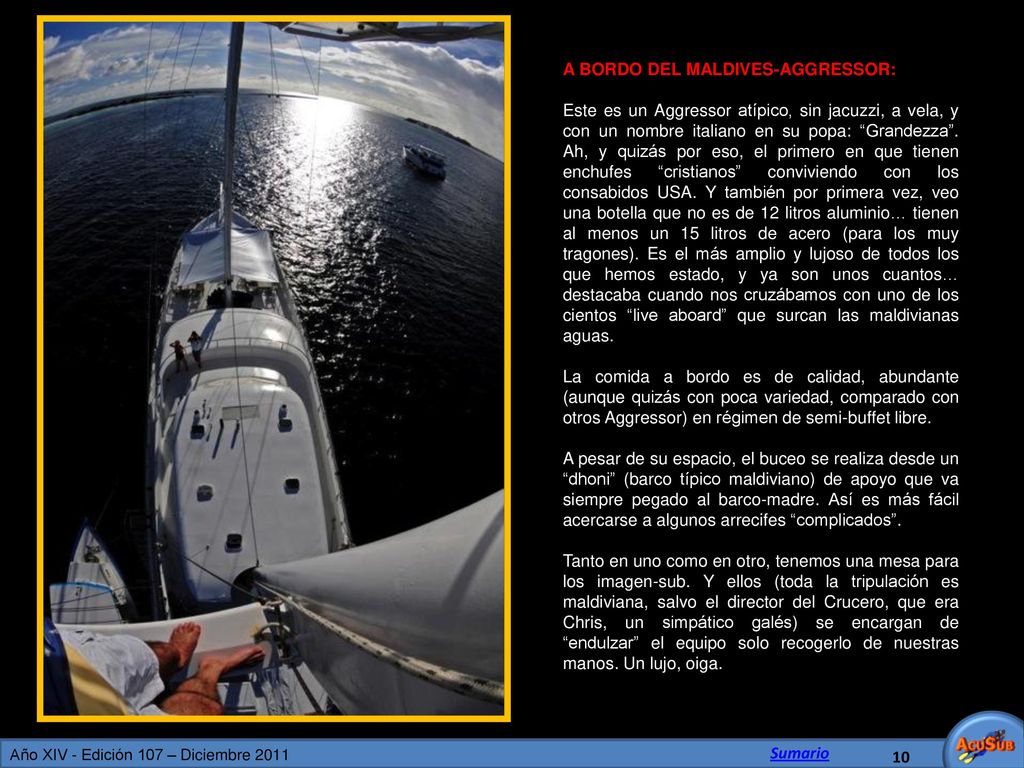 A BORDO DEL MALDIVES-AGGRESSOR:

Este es un Aggressor atípico, sin jacuzzi, a vela, y con un nombre italiano en su popa: “Grandezza”. Ah, y quizás por eso, el primero en que tienen enchufes “cristianos” conviviendo con los consabidos USA. Y también por primera vez, veo una botella que no es de 12 litros aluminio… tienen al menos un 15 litros de acero (para los muy tragones). Es el más amplio y lujoso de todos los que hemos estado, y ya son unos cuantos… destacaba cuando nos cruzábamos con uno de los cientos “live aboard” que surcan las maldivianas aguas.

La comida a bordo es de calidad, abundante (aunque quizás con poca variedad, comparado con otros Aggressor) en régimen de semi-buffet libre.

A pesar de su espacio, el buceo se realiza desde un “dhoni” (barco típico maldiviano) de apoyo que va siempre pegado al barco-madre. Así es más fácil acercarse a algunos arrecifes “complicados”.

Tanto en uno como en otro, tenemos una mesa para los imagen-sub. Y ellos (toda la tripulación es maldiviana, salvo el director del Crucero, que era Chris, un simpático galés) se encargan de “endulzar” el equipo solo recogerlo de nuestras manos. Un lujo, oiga.

Año XIV - Edición 107 – Diciembre 2011

Sumario

10

ACUSUB